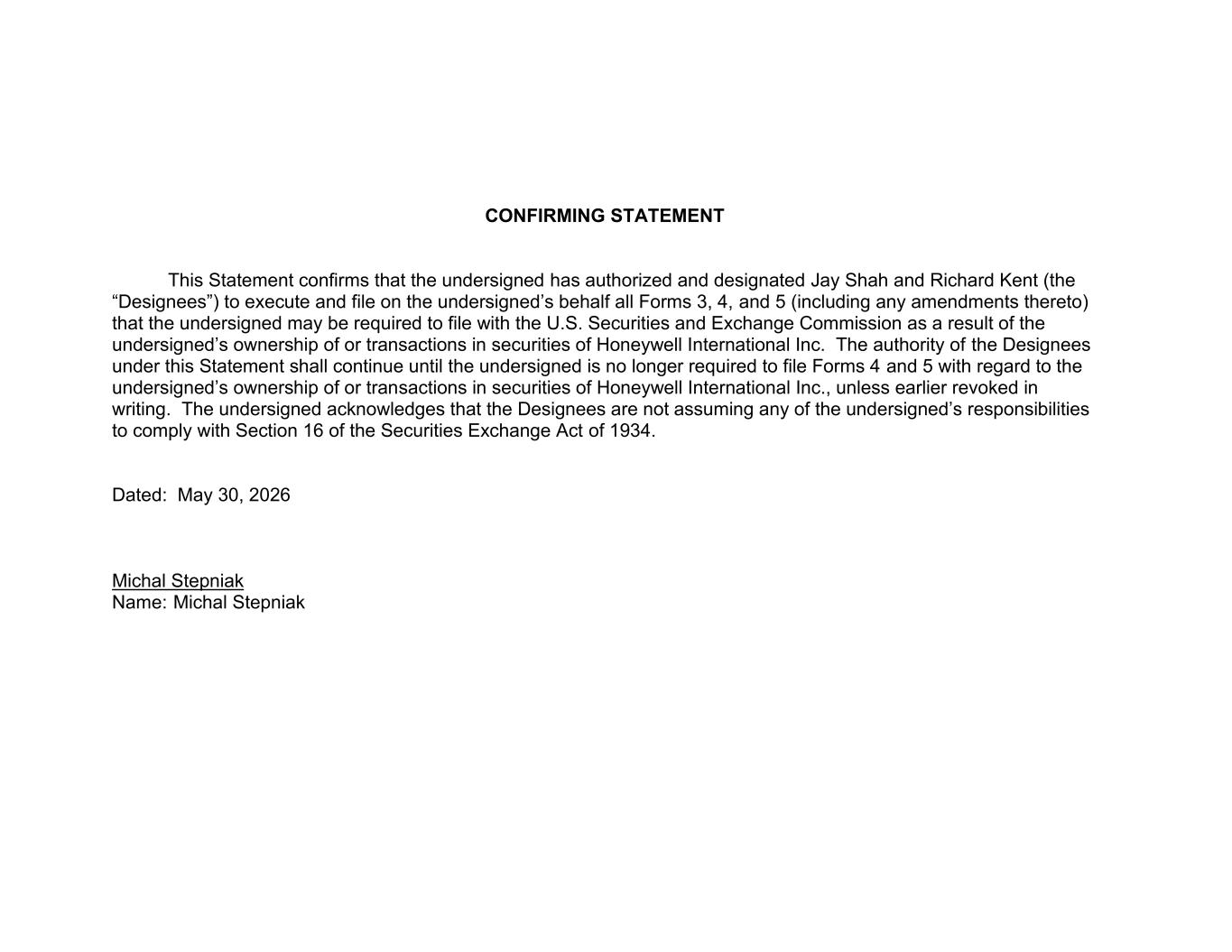 CONFIRMING STATEMENT

This Statement confirms that the undersigned has authorized and designated Jay Shah and Richard Kent (the “Designees”) to execute and file on the undersigned’s behalf all Forms 3, 4, and 5 (including any amendments thereto) that the undersigned may be required to file with the U.S. Securities and Exchange Commission as a result of the undersigned’s ownership of or transactions in securities of Honeywell International Inc. The authority of the Designees under this Statement shall continue until the undersigned is no longer required to file Forms 4 and 5 with regard to the undersigned’s ownership of or transactions in securities of Honeywell International Inc., unless earlier revoked in writing. The undersigned acknowledges that the Designees are not assuming any of the undersigned’s responsibilities to comply with Section 16 of the Securities Exchange Act of 1934.

Dated: May 30, 2026

Michal Stepniak
Name: Michal Stepniak